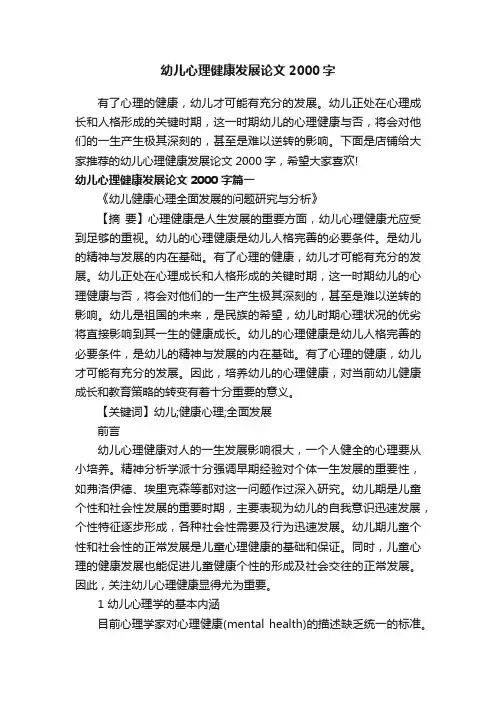 幼儿心理健康发展论文 2000 字

有了心理的健康，幼儿才可能有充分的发展。幼儿正处在心理成长和人格形成的关键时期，这一时期幼儿的心理健康与否，将会对他们的一生产生极其深刻的，甚至是难以逆转的影响。下面是店铺给大家推荐的幼儿心理健康发展论文 2000 字，希望大家喜欢!

幼儿心理健康发展论文 2000 字篇一

《幼儿健康心理全面发展的问题研究与分析》

【摘 要】心理健康是人生发展的重要方面，幼儿心理健康尤应受到足够的重视。幼儿的心理健康是幼儿人格完善的必要条件。是幼儿的精神与发展的内在基础。有了心理的健康，幼儿才可能有充分的发展。幼儿正处在心理成长和人格形成的关键时期，这一时期幼儿的心理健康与否，将会对他们的一生产生极其深刻的，甚至是难以逆转的影响。幼儿是祖国的未来，是民族的希望，幼儿时期心理状况的优劣将直接影响到其一生的健康成长。幼儿的心理健康是幼儿人格完善的必要条件，是幼儿的精神与发展的内在基础。有了心理的健康，幼儿才可能有充分的发展。因此，培养幼儿的心理健康，对当前幼儿健康成长和教育策略的转变有着十分重要的意义。

【关键词】幼儿;健康心理;全面发展

前言

幼儿心理健康对人的一生发展影响很大，一个人健全的心理要从小培养。精神分析学派十分强调早期经验对个体一生发展的重要性，如弗洛伊德、埃里克森等都对这一问题作过深入研究。幼儿期是儿童个性和社会性发展的重要时期，主要表现为幼儿的自我意识迅速发展，个性特征逐步形成，各种社会性需要及行为迅速发展。幼儿期儿童个性和社会性的正常发展是儿童心理健康的基础和保证。同时，儿童心理的健康发展也能促进儿童健康个性的形成及社会交往的正常发展。因此，关注幼儿心理健康显得尤为重要。

1 幼儿心理学的基本内涵

目前心理学家对心理健康(mental health)的描述缺乏统一的标准。